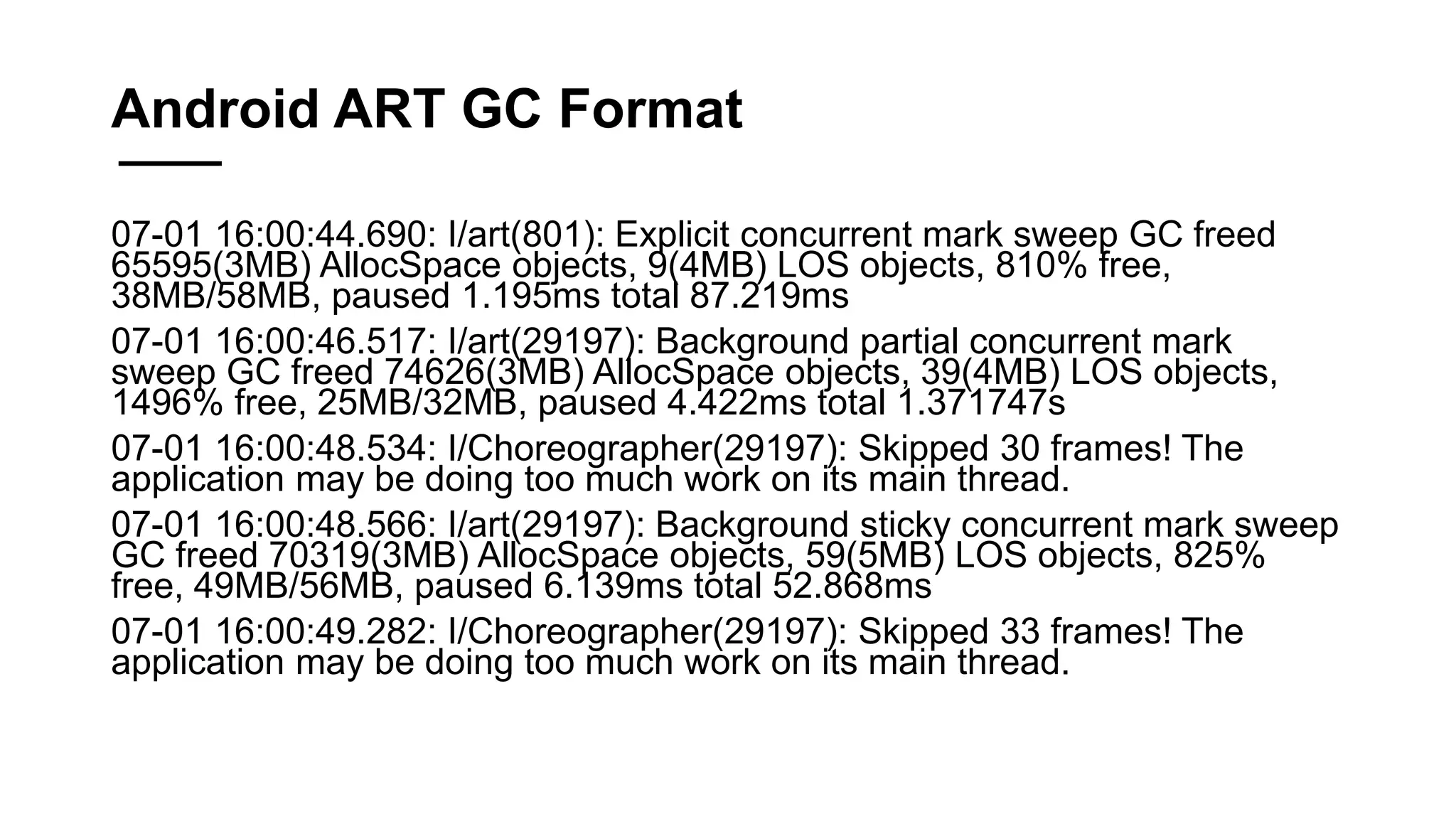 Android ART GC Format

07-01 16:00:44.690: I/art(801): Explicit concurrent mark sweep GC freed 65595(3MB) AllocSpace objects, 9(4MB) LOS objects, 810% free, 38MB/58MB, paused 1.195ms total 87.219ms

07-01 16:00:46.517: I/art(29197): Background partial concurrent mark sweep GC freed 74626(3MB) AllocSpace objects, 39(4MB) LOS objects, 1496% free, 25MB/32MB, paused 4.422ms total 1.371747s

07-01 16:00:48.534: I/Choreographer(29197): Skipped 30 frames! The application may be doing too much work on its main thread.

07-01 16:00:48.566: I/art(29197): Background sticky concurrent mark sweep GC freed 70319(3MB) AllocSpace objects, 59(5MB) LOS objects, 825% free, 49MB/56MB, paused 6.139ms total 52.868ms

07-01 16:00:49.282: I/Choreographer(29197): Skipped 33 frames! The application may be doing too much work on its main thread.